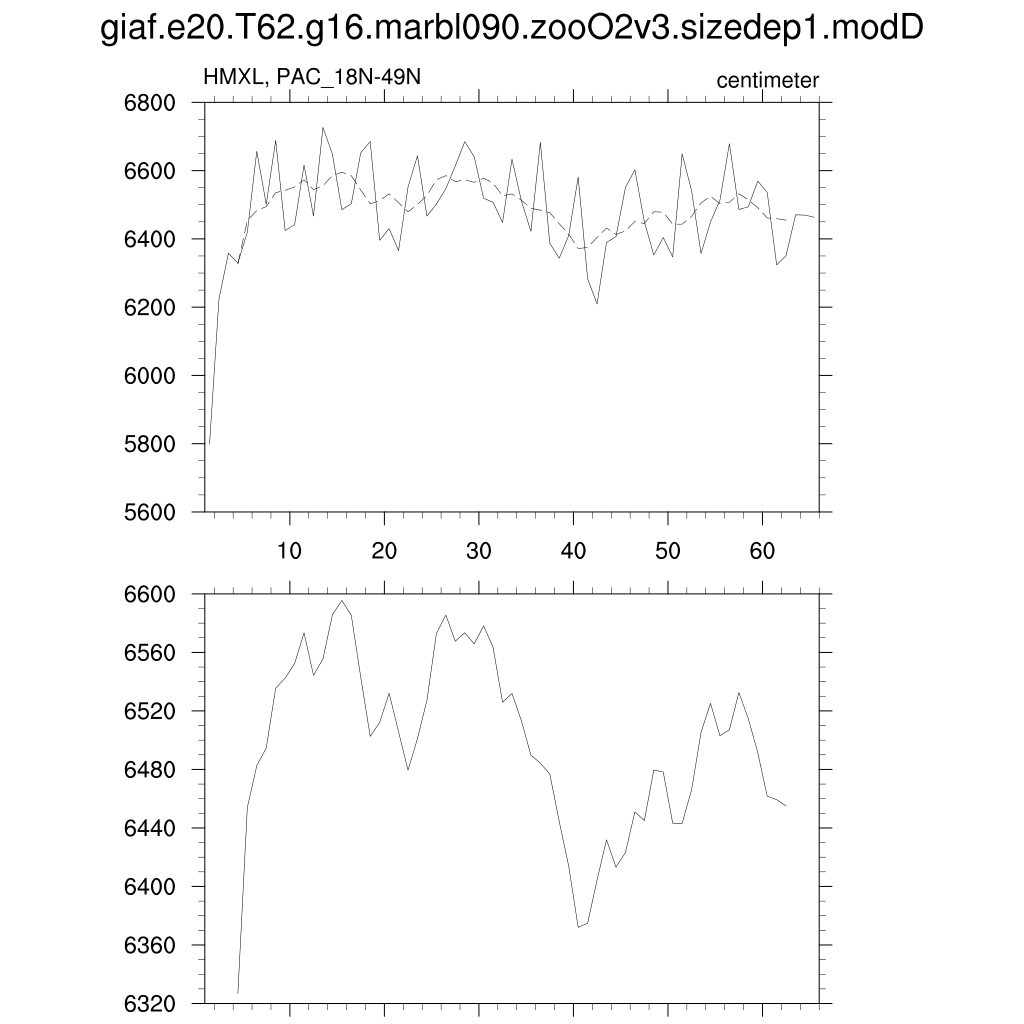 giaf.e20.T62.g16.marbl090.zooO2v3.sizedep1.modD

HMXL, PAC_18N-49N

centimeter

6800
6600
6400
6200
6000
5800
5600

10 20 30 40 50 60

6600
6560
6520
6480
6440
6400
6360
6320